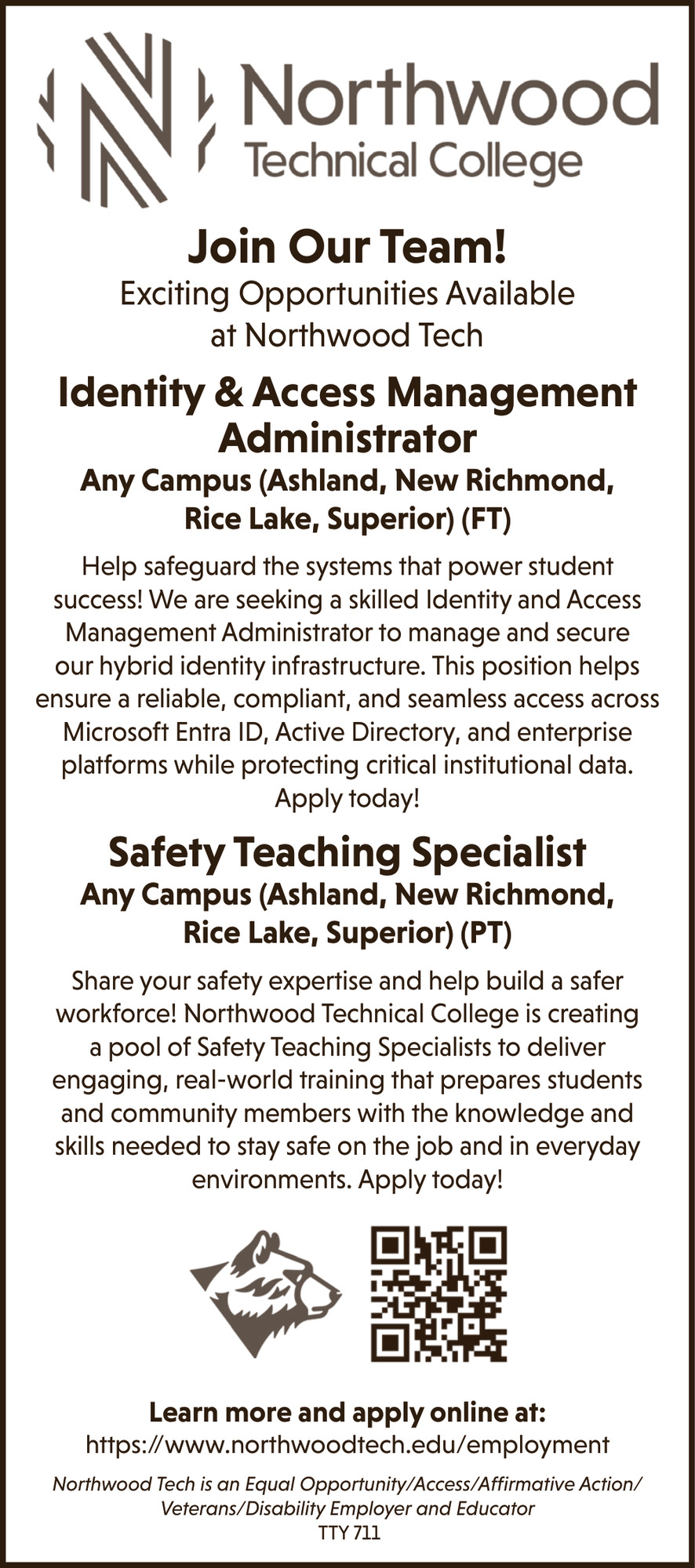 Northwood
Technical College

Join Our Team!
Exciting Opportunities Available at Northwood Tech

Identity & Access Management Administrator
Any Campus (Ashland, New Richmond, Rice Lake, Superior) (FT)

Help safeguard the systems that power student success! We are seeking a skilled Identity and Access Management Administrator to manage and secure our hybrid identity infrastructure. This position helps ensure a reliable, compliant, and seamless access across Microsoft Entra ID, Active Directory, and enterprise platforms while protecting critical institutional data. Apply today!

Safety Teaching Specialist
Any Campus (Ashland, New Richmond, Rice Lake, Superior) (PT)

Share your safety expertise and help build a safer workforce! Northwood Technical College is creating a pool of Safety Teaching Specialists to deliver engaging, real-world training that prepares students and community members with the knowledge and skills needed to stay safe on the job and in everyday environments. Apply today!

Learn more and apply online at:
https://www.northwoodtech.edu/employment

Northwood Tech is an Equal Opportunity/Access/Affirmative Action/ Veterans/Disability Employer and Educator
TTY 711